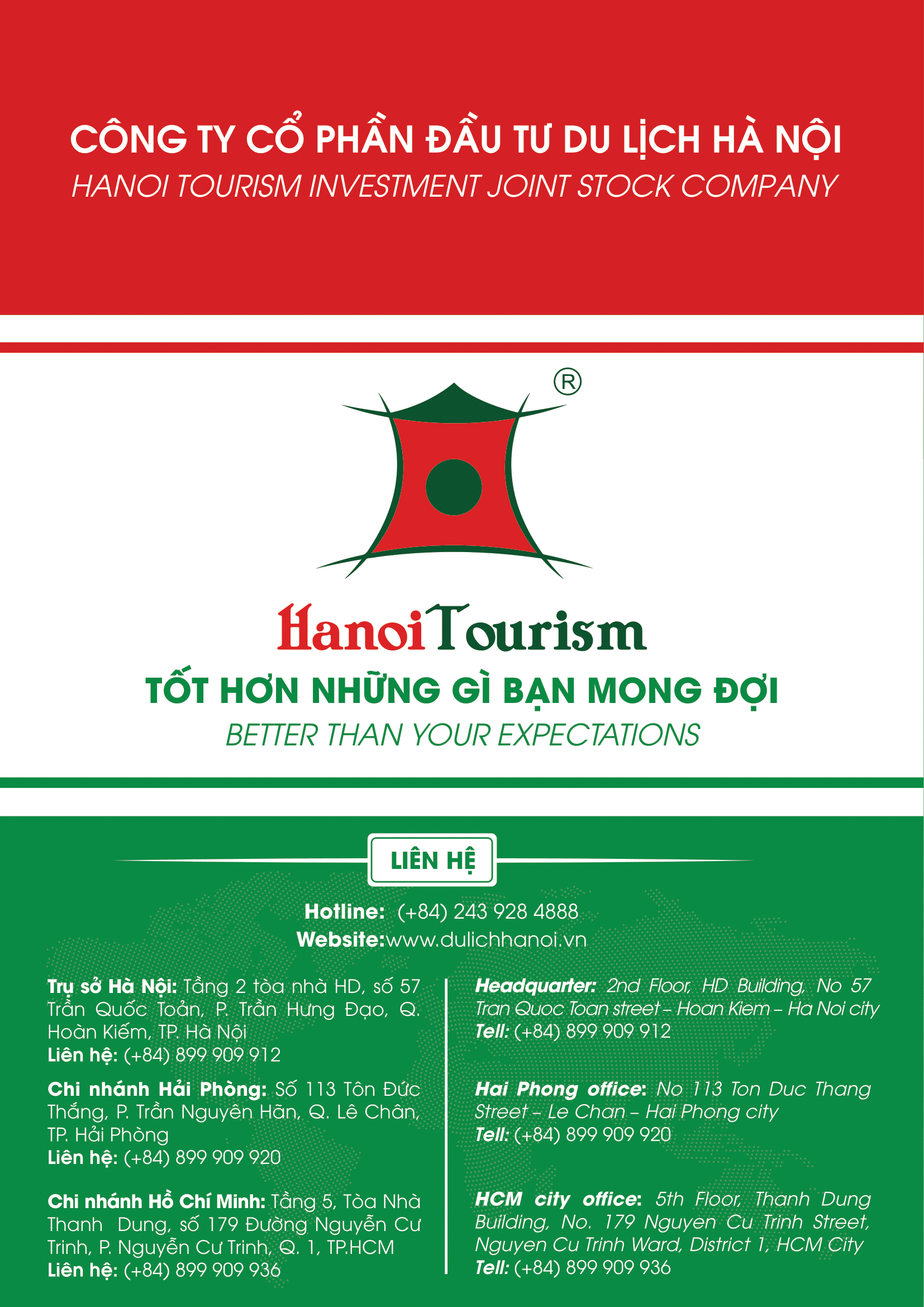 CÔNG TY CỔ PHẦN ĐẦU TƯ DU LỊCH HÀ NỘI
HANOI TOURISM INVESTMENT JOINT STOCK COMPANY

®

HanoiTourism

TỐT HƠN NHỮNG GÌ BẠN MONG ĐỢI
BETTER THAN YOUR EXPECTATIONS

LIÊN HỆ

Hotline: (+84) 243 928 4888
Website:www.dulichhanoi.vn

Trụ sở Hà Nội: Tầng 2 tòa nhà HD, số 57 Trần Quốc Toản, P. Trần Hưng Đạo, Q. Hoàn Kiếm, TP. Hà Nội
Liên hệ: (+84) 899 909 912

Chi nhánh Hải Phòng: Số 113 Tôn Đức Thắng, P. Trần Nguyên Hãn, Q. Lê Chân, TP. Hải Phòng
Liên hệ: (+84) 899 909 920

Chi nhánh Hồ Chí Minh: Tầng 5, Tòa Nhà Thanh Dung, số 179 Đường Nguyễn Cư Trinh, P. Nguyễn Cư Trinh, Q. 1, TP.HCM
Liên hệ: (+84) 899 909 936

Headquarter: 2nd Floor, HD Building, No 57 Tran Quoc Toan street – Hoan Kiem – Ha Noi city
Tell: (+84) 899 909 912

Hai Phong office: No 113 Ton Duc Thang Street – Le Chan – Hai Phong city
Tell: (+84) 899 909 920

HCM city office: 5th Floor, Thanh Dung Building, No. 179 Nguyen Cu Trinh Street, Nguyen Cu Trinh Ward, District 1, HCM City
Tell: (+84) 899 909 936